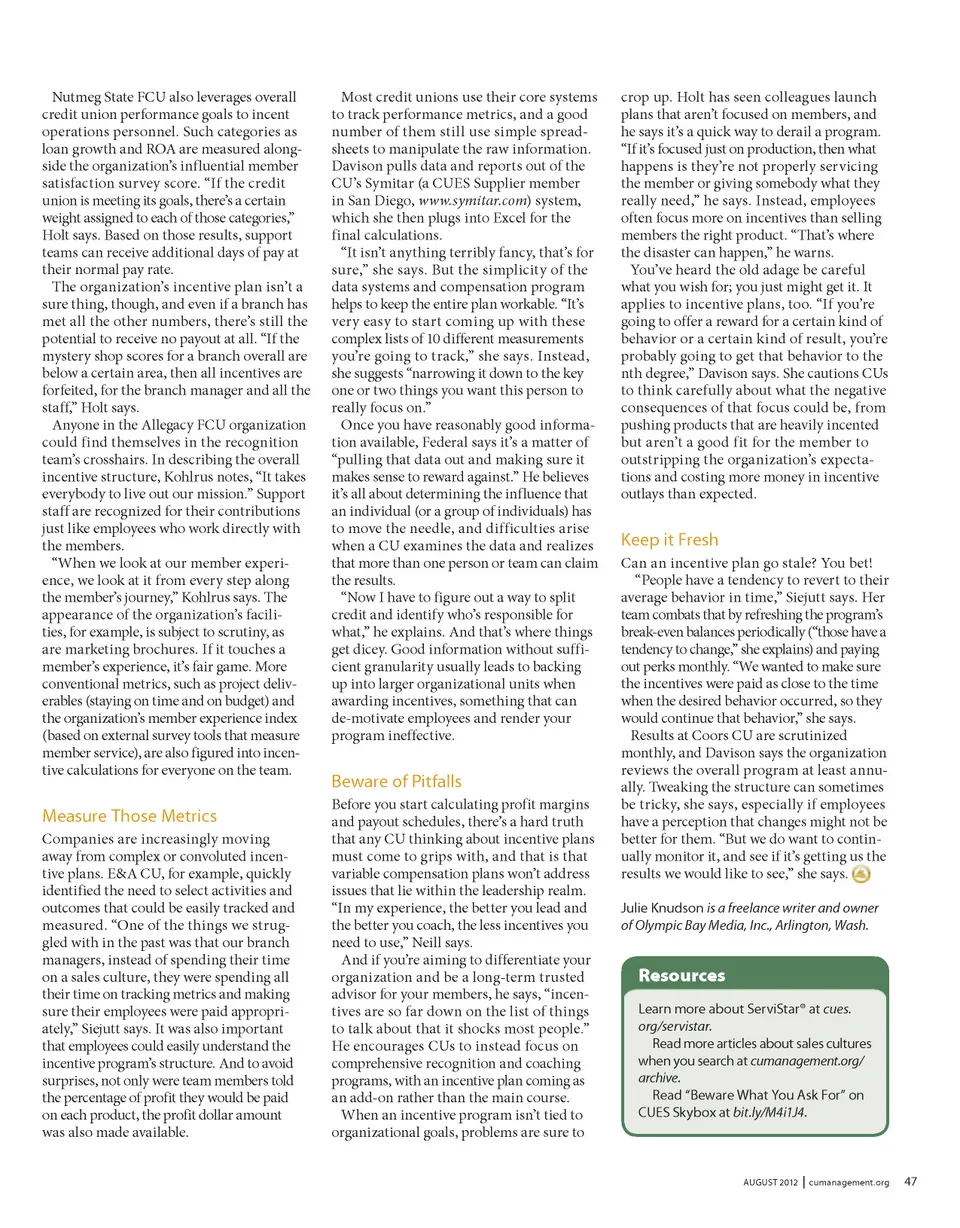 Nutmeg State FCU also leverages overall credit union performance goals to incent operations personnel. Such categories as loan growth and ROA are measured alongside the organization's influential member satisfaction survey score. "If the credit union is meeting its goals, there's a certain weight assigned to each of those categories," Holt says. Based on those results, support teams can receive additional days of pay at their normal pay rate.

The organization's incentive plan isn't a sure thing, though, and even if a branch has met all the other numbers, there's still the potential to receive no payout at all. "If the mystery shop scores for a branch overall are below a certain area, then all incentives are forfeited, for the branch manager and all the staff," Holt says.

Anyone in the Allegacy FCU organization could find themselves in the recognition team's crosshairs. In describing the overall incentive structure, Kohlrus notes, "It takes everybody to live out our mission." Support staff are recognized for their contributions just like employees who work directly with the members.

"When we look at our member experience, we look at it from every step along the member's journey," Kohlrus says. The appearance of the organization's facilities, for example, is subject to scrutiny, as are marketing brochures. If it touches a member's experience, it's fair game. More conventional metrics, such as project deliverables (staying on time and on budget) and the organization's member experience index (based on external survey tools that measure member service), are also figured into incentive calculations for everyone on the team.

Measure Those Metrics

Companies are increasingly moving away from complex or convoluted incentive plans. E&A CU, for example, quickly identified the need to select activities and outcomes that could be easily tracked and measured. "One of the things we struggled with in the past was that our branch managers, instead of spending their time on a sales culture, they were spending all their time on tracking metrics and making sure their employees were paid appropriately," Siejutt says. It was also important that employees could easily understand the incentive program's structure. And to avoid surprises, not only were team members told the percentage of profit they would be paid on each product, the profit dollar amount was also made available.

Most credit unions use their core systems to track performance metrics, and a good number of them still use simple spreadsheets to manipulate the raw information. Davison pulls data and reports out of the CU's Symitar (a CUES Supplier member in San Diego, www.symitar.com) system, which she then plugs into Excel for the final calculations.

"It isn't anything terribly fancy, that's for sure," she says. But the simplicity of the data systems and compensation program helps to keep the entire plan workable. "It's very easy to start coming up with these complex lists of 10 different measurements you're going to track," she says. Instead, she suggests "narrowing it down to the key one or two things you want this person to really focus on."

Once you have reasonably good information available, Federal says it's a matter of "pulling that data out and making sure it makes sense to reward against." He believes it's all about determining the influence that an individual (or a group of individuals) has to move the needle, and difficulties arise when a CU examines the data and realizes that more than one person or team can claim the results.

"Now I have to figure out a way to split credit and identify who's responsible for what," he explains. And that's where things get dicey. Good information without sufficient granularity usually leads to backing up into larger organizational units when awarding incentives, something that can de-motivate employees and render your program ineffective.

Beware of Pitfalls

Before you start calculating profit margins and payout schedules, there's a hard truth that any CU thinking about incentive plans must come to grips with, and that is that variable compensation plans won't address issues that lie within the leadership realm. "In my experience, the better you lead and the better you coach, the less incentives you need to use," Neill says.

And if you're aiming to differentiate your organization and be a long-term trusted advisor for your members, he says, "incentives are so far down on the list of things to talk about that it shocks most people." He encourages CUs to instead focus on comprehensive recognition and coaching programs, with an incentive plan coming as an add-on rather than the main course.

When an incentive program isn't tied to organizational goals, problems are sure to crop up. Holt has seen colleagues launch plans that aren't focused on members, and he says it's a quick way to derail a program. "If it's focused just on production, then what happens is they're not properly servicing the member or giving somebody what they really need," he says. Instead, employees often focus more on incentives than selling members the right product. "That's where the disaster can happen," he warns.

You've heard the old adage be careful what you wish for; you just might get it. It applies to incentive plans, too. "If you're going to offer a reward for a certain kind of behavior or a certain kind of result, you're probably going to get that behavior to the nth degree," Davison says. She cautions CUs to think carefully about what the negative consequences of that focus could be, from pushing products that are heavily incented but aren't a good fit for the member to outstripping the organization's expectations and costing more money in incentive outlays than expected.

Keep it Fresh

Can an incentive plan go stale? You bet!

"People have a tendency to revert to their average behavior in time," Siejutt says. Her team combats that by refreshing the program's break-even balances periodically ("those have a tendency to change," she explains) and paying out perks monthly. "We wanted to make sure the incentives were paid as close to the time when the desired behavior occurred, so they would continue that behavior," she says.

Results at Coors CU are scrutinized monthly, and Davison says the organization reviews the overall program at least annually. Tweaking the structure can sometimes be tricky, she says, especially if employees have a perception that changes might not be better for them. "But we do want to continually monitor it, and see if it's getting us the results we would like to see," she says.

Julie Knudson is a freelance writer and owner of Olympic Bay Media, Inc., Arlington, Wash.

Resources

Learn more about ServiStar® at cues.org/servistar.

Read more articles about sales cultures when you search at cumanagement.org/archive.

Read "Beware What You Ask For" on CUES Skybox at bit.ly/M4i1J4.

AUGUST 2012 | cumanagement.org 47